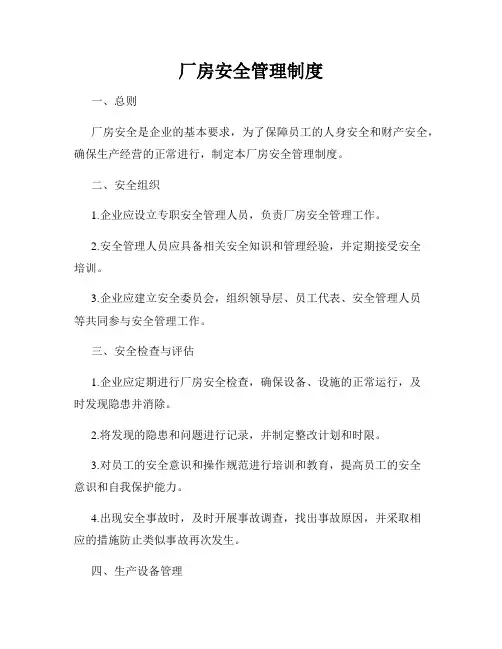 厂房安全管理制度

一、总则

厂房安全是企业的基本要求，为了保障员工的人身安全和财产安全，确保生产经营的正常进行，制定本厂房安全管理制度。

二、安全组织

1.企业应设立专职安全管理人员，负责厂房安全管理工作。

2.安全管理人员应具备相关安全知识和管理经验，并定期接受安全培训。

3.企业应建立安全委员会，组织领导层、员工代表、安全管理人员等共同参与安全管理工作。

三、安全检查与评估

1.企业应定期进行厂房安全检查，确保设备、设施的正常运行，及时发现隐患并消除。

2.将发现的隐患和问题进行记录，并制定整改计划和时限。

3.对员工的安全意识和操作规范进行培训和教育，提高员工的安全意识和自我保护能力。

4.出现安全事故时，及时开展事故调查，找出事故原因，并采取相应的措施防止类似事故再次发生。

四、生产设备管理